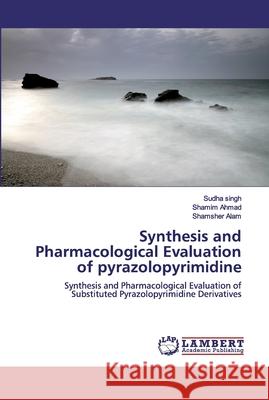 Sudha singh
Shamim Ahmad
Shamsher Alam

Synthesis and Pharmacological Evaluation of pyrazolopyrimidine

Synthesis and Pharmacological Evaluation of Substituted Pyrazolopyrimidine Derivatives

LAP LAMBERT Academic Publishing

Kraina Książek